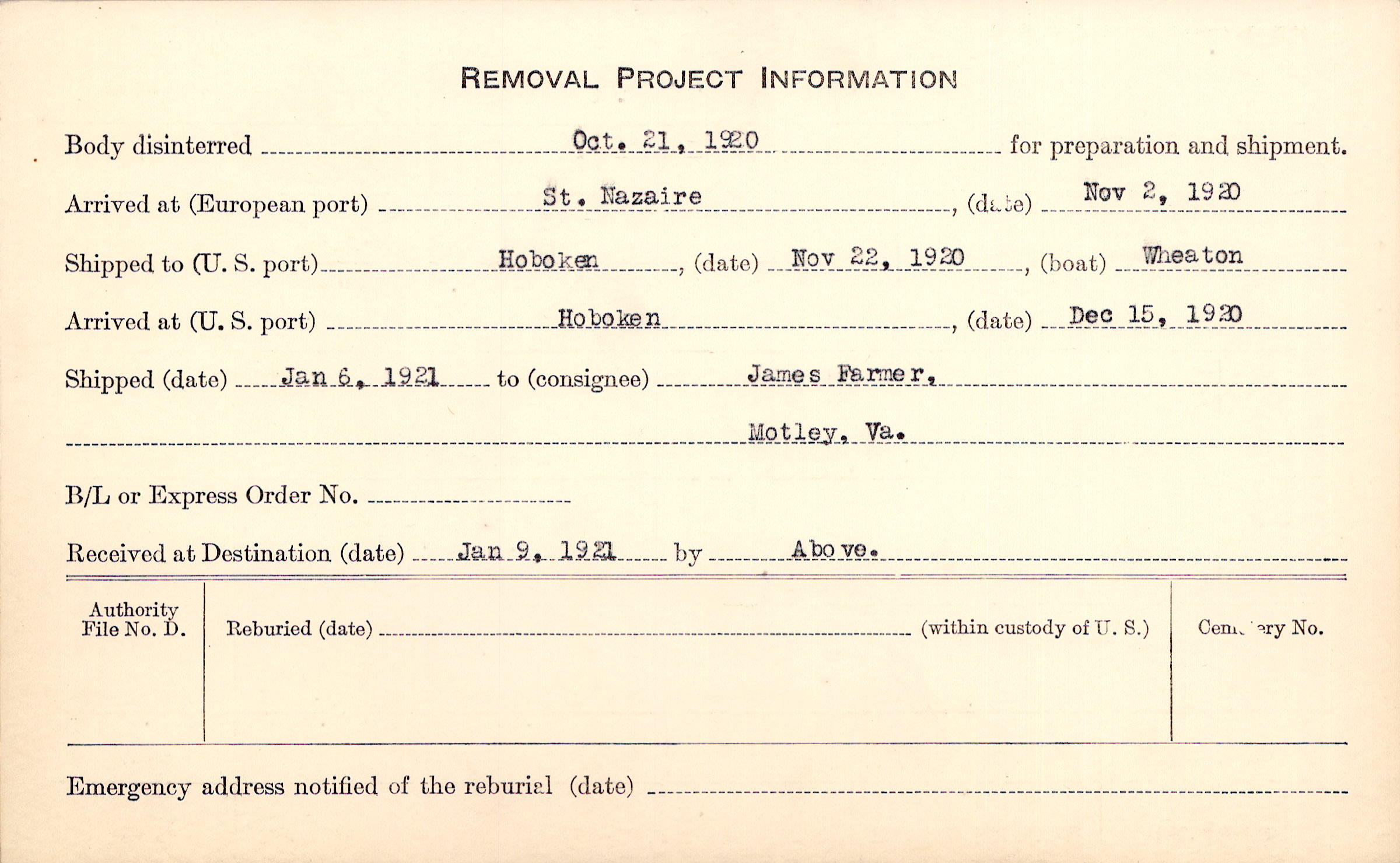 REMOVAL PROJECT INFORMATION

Body disinterred Oct. 21, 1920 for preparation and shipment.

Arrived at (European port) St. Nazaire, (date) Nov 2, 1920

Shipped to (U. S. port) Hoboken, (date) Nov 22, 1920, (boat) Wheaton

Arrived at (U. S. port) Hoboken, (date) Dec 15, 1920

Shipped (date) Jan 6, 1921 to (consignee) James Farmer,

Motley, Va.

B/L or Express Order No.

Received at Destination (date) Jan 9, 1921 by Above.

Authority File No. D.

Reburied (date) (within custody of U. S.)

Cemetery No.

Emergency address notified of the reburial (date)